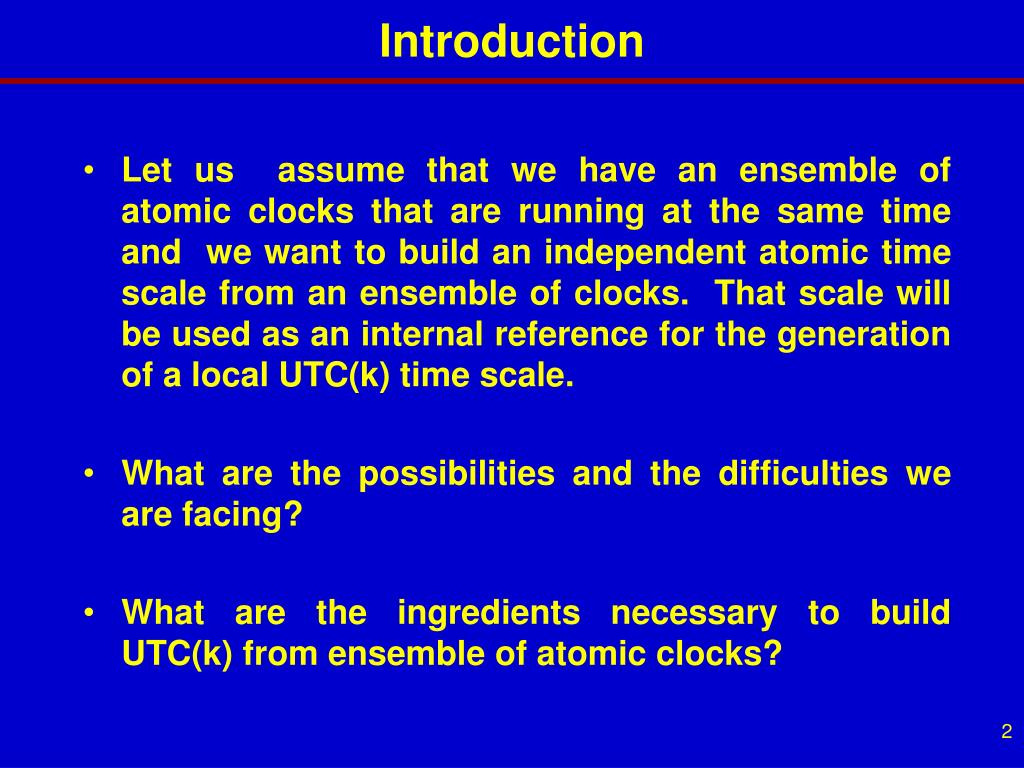 Introduction

• Let us assume that we have an ensemble of atomic clocks that are running at the same time and we want to build an independent atomic time scale from an ensemble of clocks. That scale will be used as an internal reference for the generation of a local UTC(k) time scale.

• What are the possibilities and the difficulties we are facing?

• What are the ingredients necessary to build UTC(k) from ensemble of atomic clocks?

2